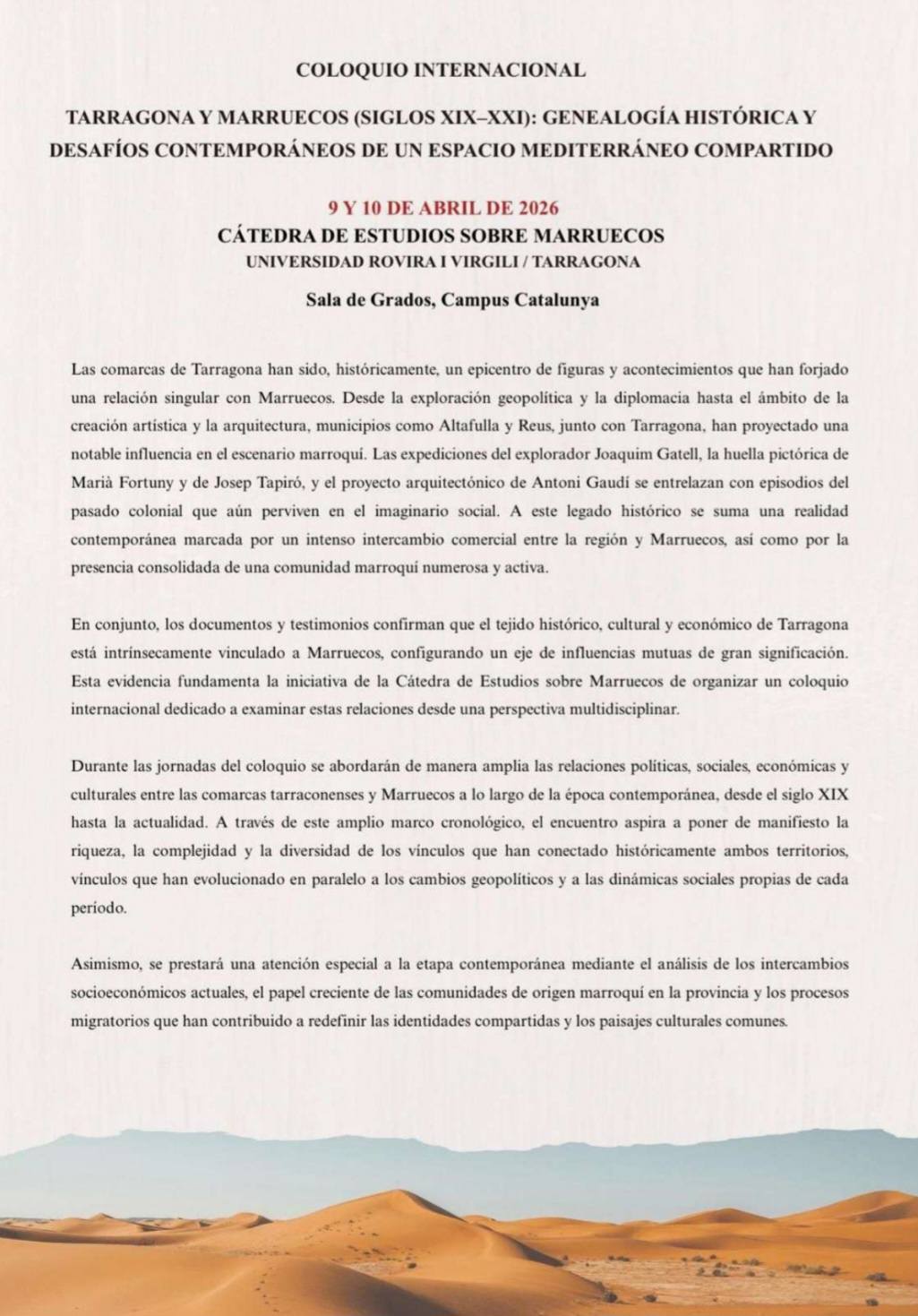 COLOQUIO INTERNACIONAL

TARRAGONA Y MARRUECOS (SIGLOS XIX–XXI): GENEALOGÍA HISTÓRICA Y DESAFÍOS CONTEMPORÁNEOS DE UN ESPACIO MEDITERRÁNEO COMPARTIDO

9 Y 10 DE ABRIL DE 2026
CÁTEDRA DE ESTUDIOS SOBRE MARRUECOS
UNIVERSIDAD ROVIRA I VIRGILI / TARRAGONA

Sala de Grados, Campus Catalunya

Las comarcas de Tarragona han sido, históricamente, un epicentro de figuras y acontecimientos que han forjado una relación singular con Marruecos. Desde la exploración geopolítica y la diplomacia hasta el ámbito de la creación artística y la arquitectura, municipios como Altafulla y Reus, junto con Tarragona, han proyectado una notable influencia en el escenario marroquí. Las expediciones del explorador Joaquim Gatell, la huella pictórica de Marià Fortuny y de Josep Tapiró, y el proyecto arquitectónico de Antoni Gaudí se entrelazan con episodios del pasado colonial que aún perviven en el imaginario social. A este legado histórico se suma una realidad contemporánea marcada por un intenso intercambio comercial entre la región y Marruecos, así como por la presencia consolidada de una comunidad marroquí numerosa y activa.

En conjunto, los documentos y testimonios confirman que el tejido histórico, cultural y económico de Tarragona está intrínsecamente vinculado a Marruecos, configurando un eje de influencias mutuas de gran significación. Esta evidencia fundamenta la iniciativa de la Cátedra de Estudios sobre Marruecos de organizar un coloquio internacional dedicado a examinar estas relaciones desde una perspectiva multidisciplinar.

Durante las jornadas del coloquio se abordarán de manera amplia las relaciones políticas, sociales, económicas y culturales entre las comarcas tarraconenses y Marruecos a lo largo de la época contemporánea, desde el siglo XIX hasta la actualidad. A través de este amplio marco cronológico, el encuentro aspira a poner de manifiesto la riqueza, la complejidad y la diversidad de los vínculos que han conectado históricamente ambos territorios, vínculos que han evolucionado en paralelo a los cambios geopolíticos y a las dinámicas sociales propias de cada período.

Asimismo, se prestará una atención especial a la etapa contemporánea mediante el análisis de los intercambios socioeconómicos actuales, el papel creciente de las comunidades de origen marroquí en la provincia y los procesos migratorios que han contribuido a redefinir las identidades compartidas y los paisajes culturales comunes.